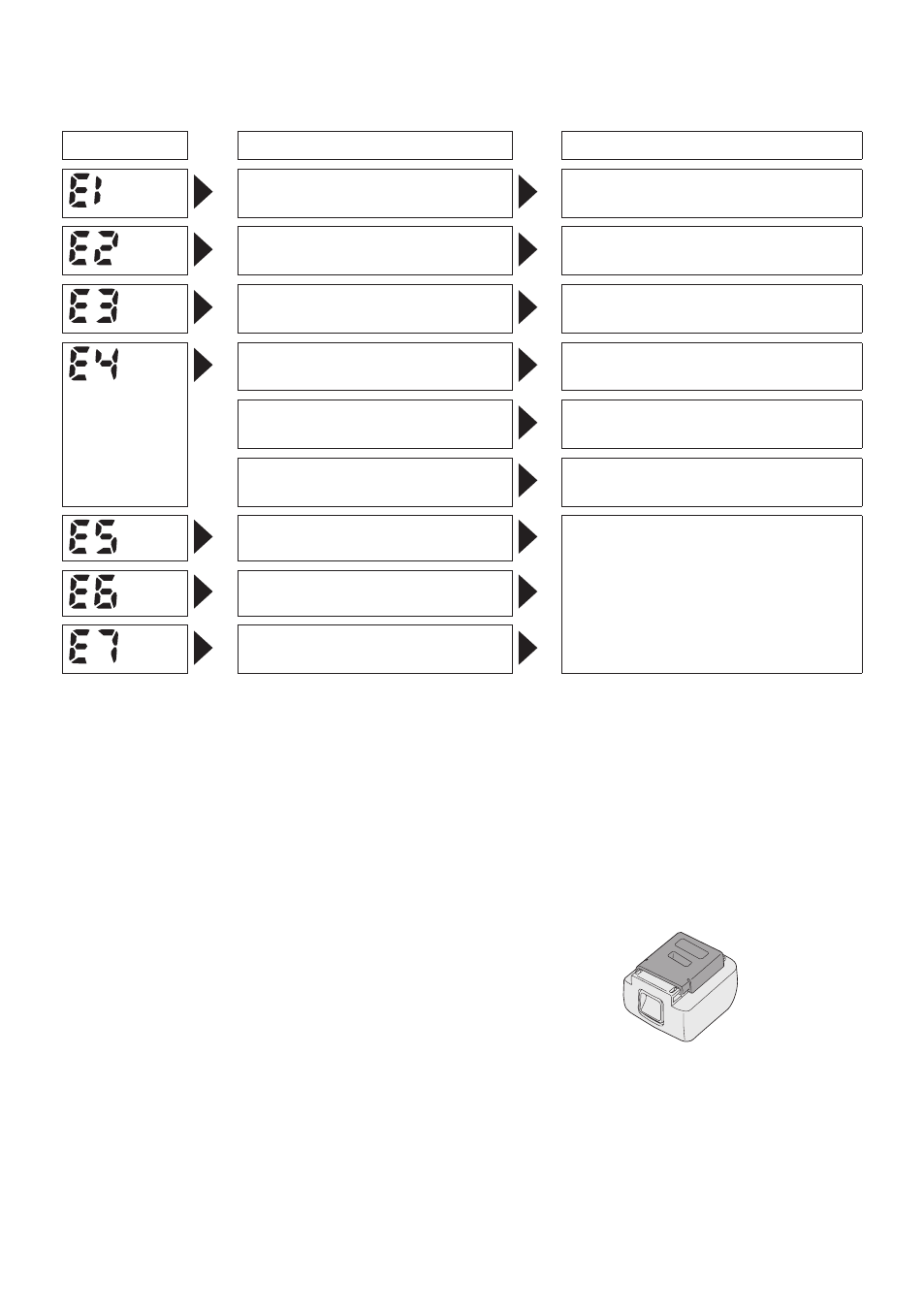 E1

E2

E3

E4

E5

E6

E7